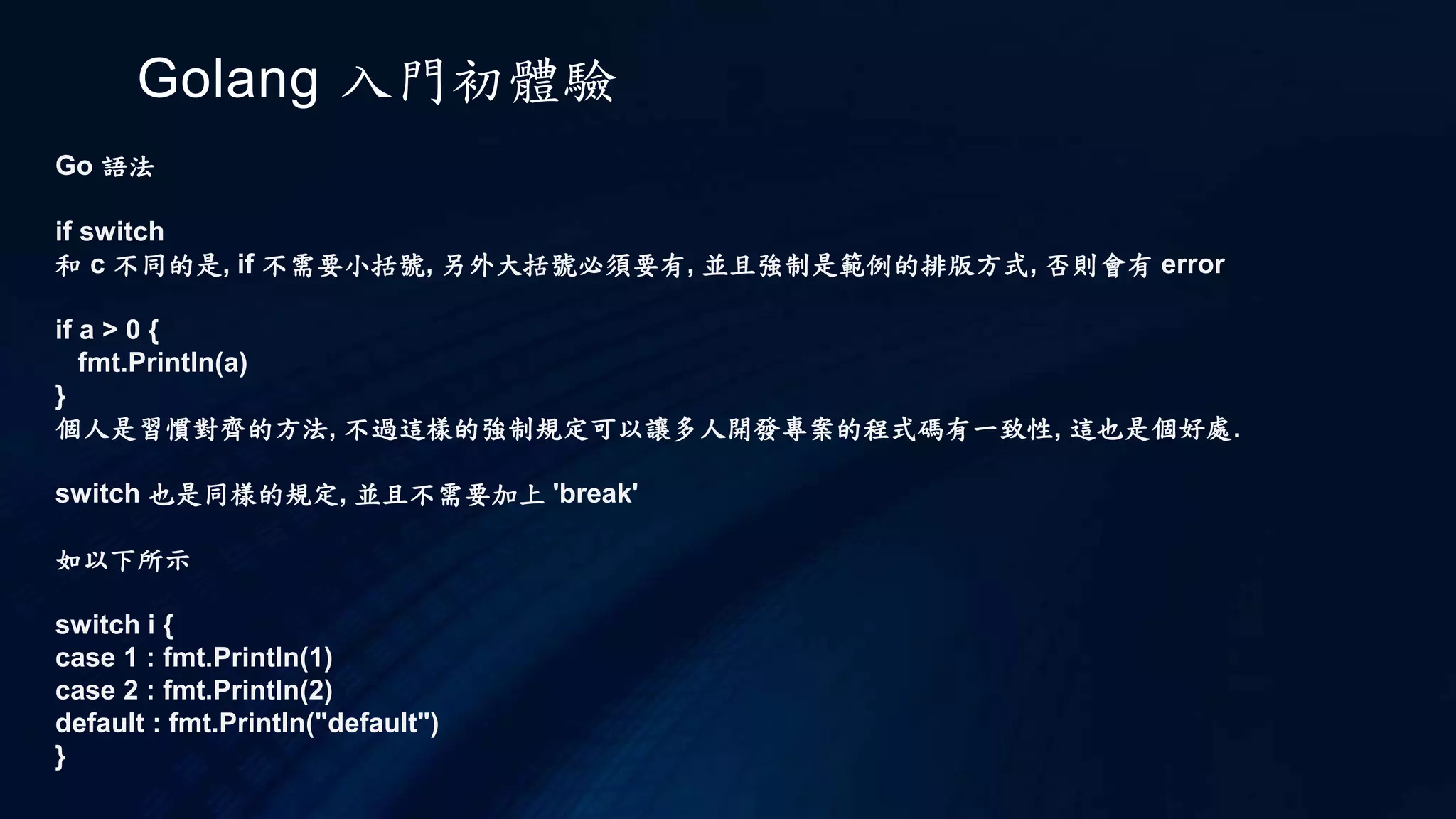 Golang 入門初體驗

Go 語法

if switch
和 c 不同的是, if 不需要小括號, 另外大括號必須要有, 並且強制是範例的排版方式, 否則會有 error

if a > 0 {
  fmt.Println(a)
}
個人是習慣對齊的方法, 不過這樣的強制規定可以讓多人開發專案的程式碼有一致性, 這也是個好處.

switch 也是同樣的規定, 並且不需要加上 'break'

如以下所示

switch i {
case 1 : fmt.Println(1)
case 2 : fmt.Println(2)
default : fmt.Println("default")
}